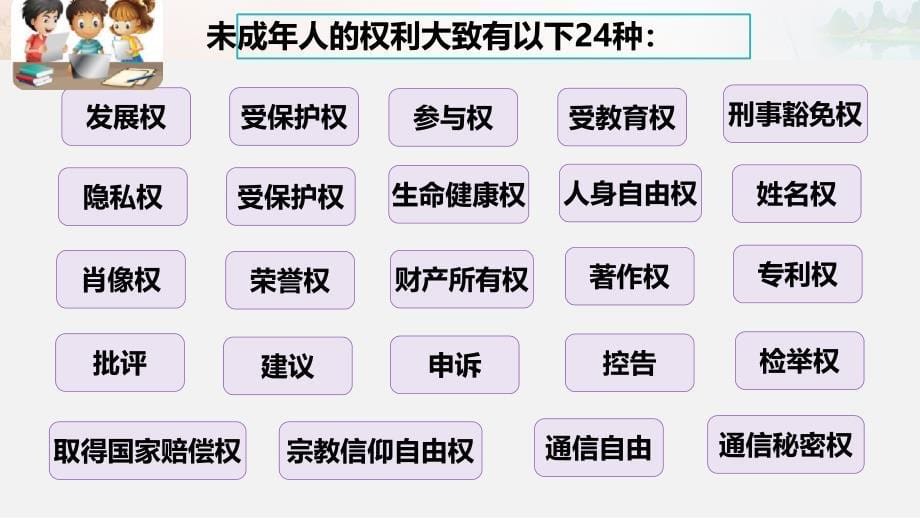 未成年人的权利大致有以下24种：

发展权

受保护权

参与权

受教育权

刑事豁免权

隐私权

受保护权

生命健康权

人身自由权

姓名权

肖像权

荣誉权

财产所有权

著作权

专利权

批评

建议

申诉

控告

检举权

取得国家赔偿权

宗教信仰自由权

通信自由

通信秘密权